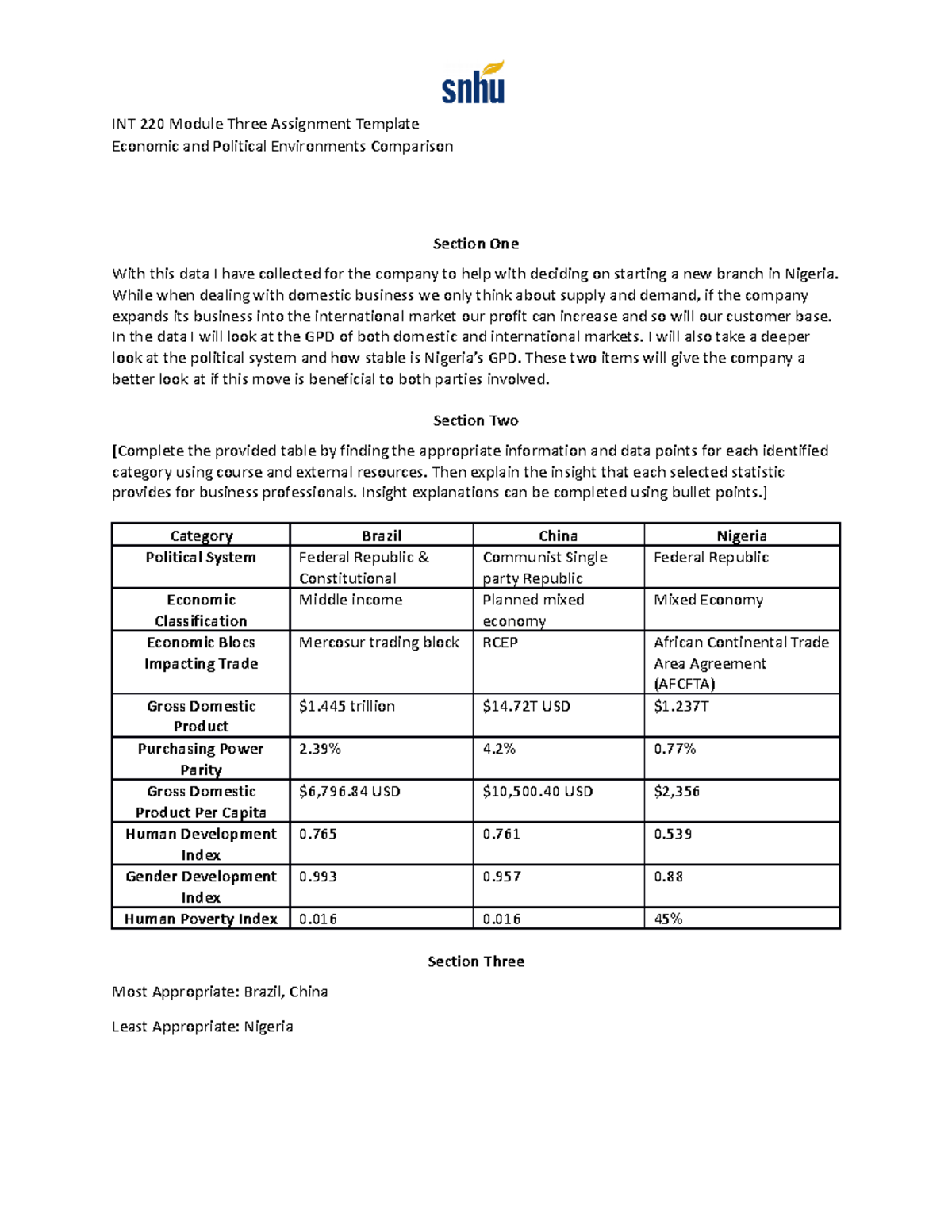 snhu

INT 220 Module Three Assignment Template
Economic and Political Environments Comparison

Section One

With this data I have collected for the company to help with deciding on starting a new branch in Nigeria. While when dealing with domestic business we only think about supply and demand, if the company expands its business into the international market our profit can increase and so will our customer base. In the data I will look at the GPD of both domestic and international markets. I will also take a deeper look at the political system and how stable is Nigeria's GPD. These two items will give the company a better look at if this move is beneficial to both parties involved.

Section Two

[Complete the provided table by finding the appropriate information and data points for each identified category using course and external resources. Then explain the insight that each selected statistic provides for business professionals. Insight explanations can be completed using bullet points.]

| Category | Brazil | China | Nigeria |
|---|---|---|---|
| Political System | Federal Republic & Constitutional | Communist Single party Republic | Federal Republic |
| Economic Classification | Middle income | Planned mixed economy | Mixed Economy |
| Economic Blocs Impacting Trade | Mercosur trading block | RCEP | African Continental Trade Area Agreement (AFCFTA) |
| Gross Domestic Product | $1.445 trillion | $14.72T USD | $1.237T |
| Purchasing Power Parity | 2.39% | 4.2% | 0.77% |
| Gross Domestic Product Per Capita | $6,796.84 USD | $10,500.40 USD | $2,356 |
| Human Development Index | 0.765 | 0.761 | 0.539 |
| Gender Development Index | 0.993 | 0.957 | 0.88 |
| Human Poverty Index | 0.016 | 0.016 | 45% |

Section Three

Most Appropriate: Brazil, China

Least Appropriate: Nigeria